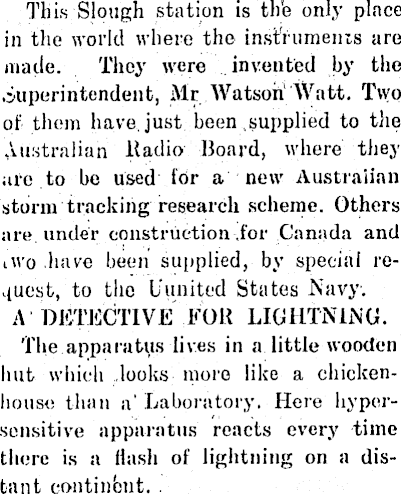 This Slough station is the only place in the world where the instruments are made. They were invented by the Superintendent, Mr Watson Watt. Two of them have just been supplied to the Australian Radio Board, where they are to be used for a new Austraiian storm tracking research scheme. Others are under construction for Canada and two have been supplied, by special request, to the Uunited States Navy.

A DETECTIVE FOR LIGHTNING.

The apparatus lives in a little wooden hut which looks more like a chickenhouse than a Laboratory. Here hypersensitive apparatus reacts every time there is a flash of lightning on a distant continent.